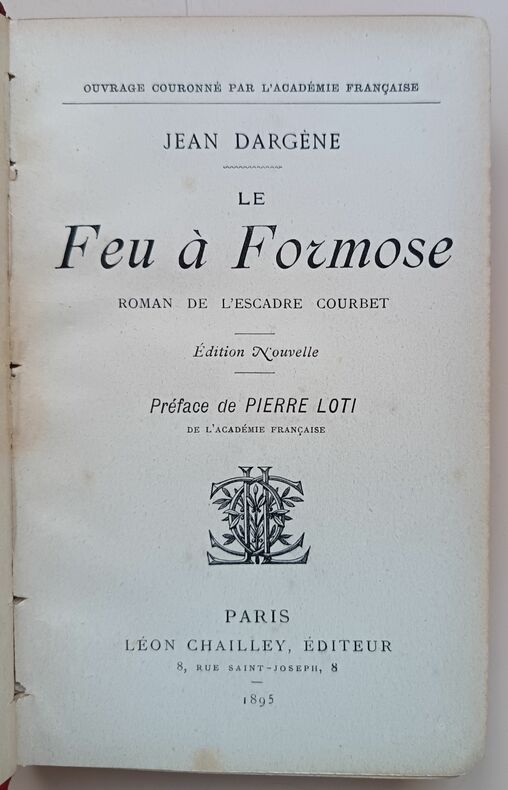 OUVRAGE COURONNÉ PAR L'ACADÉMIE FRANÇAISE

JEAN DARGÈNE

LE
Feu à Formose

ROMAN DE L'ESCADRE COURBET

Édition Nouvelle

Préface de PIERRE LOTI
DE L'ACADÉMIE FRANÇAISE

PARIS
LÉON CHAILLEY, ÉDITEUR
8, RUE SAINT-JOSEPH, 8
1895